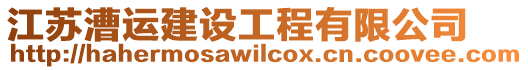 江苏漕运建设工程有限公司
http://hahermosawilcox.cn.coovee.com